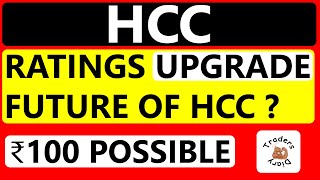 HCC

RATINGS UPGRADE
FUTURE OF HCC ?

₹100 POSSIBLE

Traders Diary